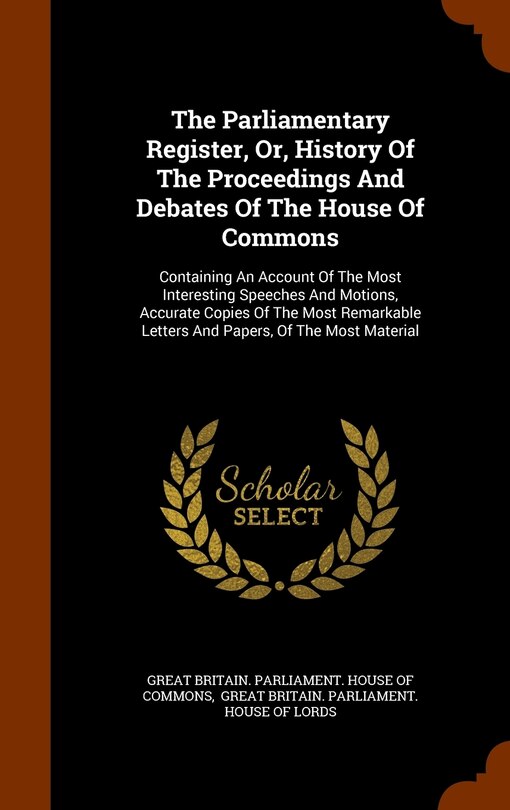 The Parliamentary Register, Or, History Of The Proceedings And Debates Of The House Of Commons

Containing An Account Of The Most Interesting Speeches And Motions, Accurate Copies Of The Most Remarkable Letters And Papers, Of The Most Material

Scholar SELECT

GREAT BRITAIN. PARLIAMENT. HOUSE OF COMMONS, GREAT BRITAIN. PARLIAMENT. HOUSE OF LORDS